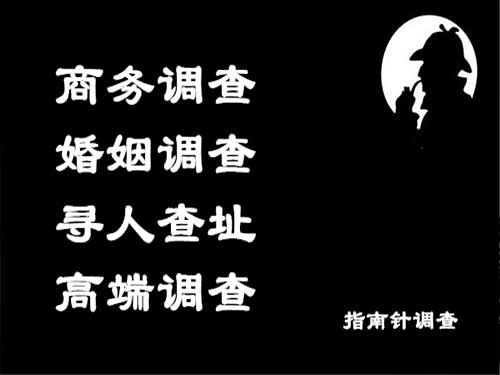 商务调查
婚姻调查
寻人查址
高端调查

指南针调查